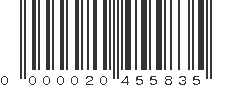 0 000020 455835